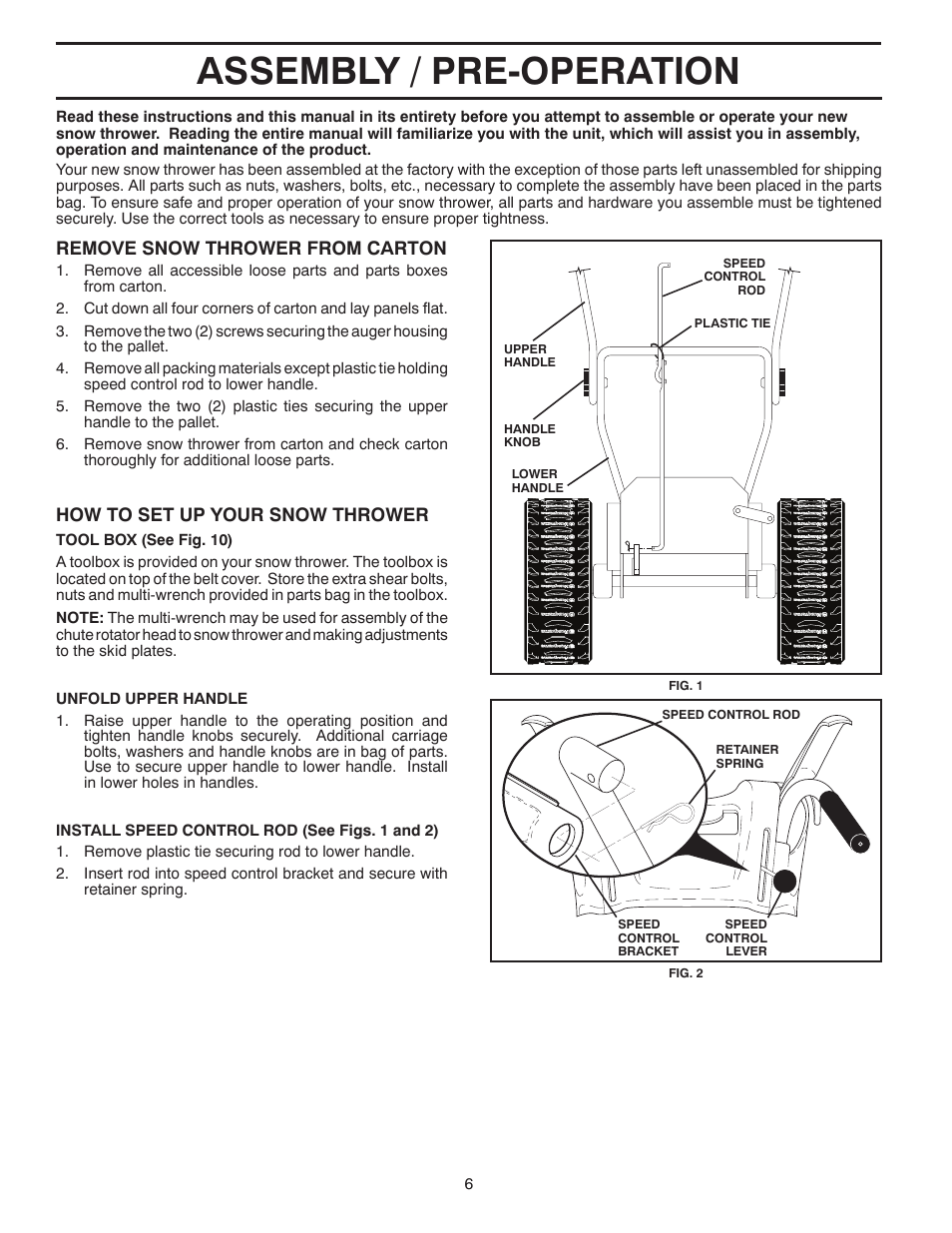 ASSEMBLY / PRE-OPERATION

Read these instructions and this manual in its entirety before you attempt to assemble or operate your new snow thrower. Reading the entire manual will familiarize you with the unit, which will assist you in assembly, operation and maintenance of the product.

Your new snow thrower has been assembled at the factory with the exception of those parts left unassembled for shipping purposes. All parts such as nuts, washers, bolts, etc., necessary to complete the assembly have been placed in the parts bag. To ensure safe and proper operation of your snow thrower, all parts and hardware you assemble must be tightened securely. Use the correct tools as necessary to ensure proper tightness.

REMOVE SNOW THROWER FROM CARTON

1. Remove all accessible loose parts and parts boxes from carton.
2. Cut down all four corners of carton and lay panels flat.
3. Remove the two (2) screws securing the auger housing to the pallet.
4. Remove all packing materials except plastic tie holding speed control rod to lower handle.
5. Remove the two (2) plastic ties securing the upper handle to the pallet.
6. Remove snow thrower from carton and check carton thoroughly for additional loose parts.

HOW TO SET UP YOUR SNOW THROWER

TOOL BOX (See Fig. 10)

A toolbox is provided on your snow thrower. The toolbox is located on top of the belt cover. Store the extra shear bolts, nuts and multi-wrench provided in parts bag in the toolbox.

NOTE: The multi-wrench may be used for assembly of the chute rotator head to snow thrower and making adjustments to the skid plates.

UNFOLD UPPER HANDLE

1. Raise upper handle to the operating position and tighten handle knobs securely. Additional carriage bolts, washers and handle knobs are in bag of parts. Use to secure upper handle to lower handle. Install in lower holes in handles.

INSTALL SPEED CONTROL ROD (See Figs. 1 and 2)

1. Remove plastic tie securing rod to lower handle.
2. Insert rod into speed control bracket and secure with retainer spring.

SPEED CONTROL ROD
PLASTIC TIE
UPPER HANDLE
HANDLE KNOB
LOWER HANDLE

FIG. 1

SPEED CONTROL ROD
RETAINER SPRING
SPEED CONTROL BRACKET
SPEED CONTROL LEVER

FIG. 2

6